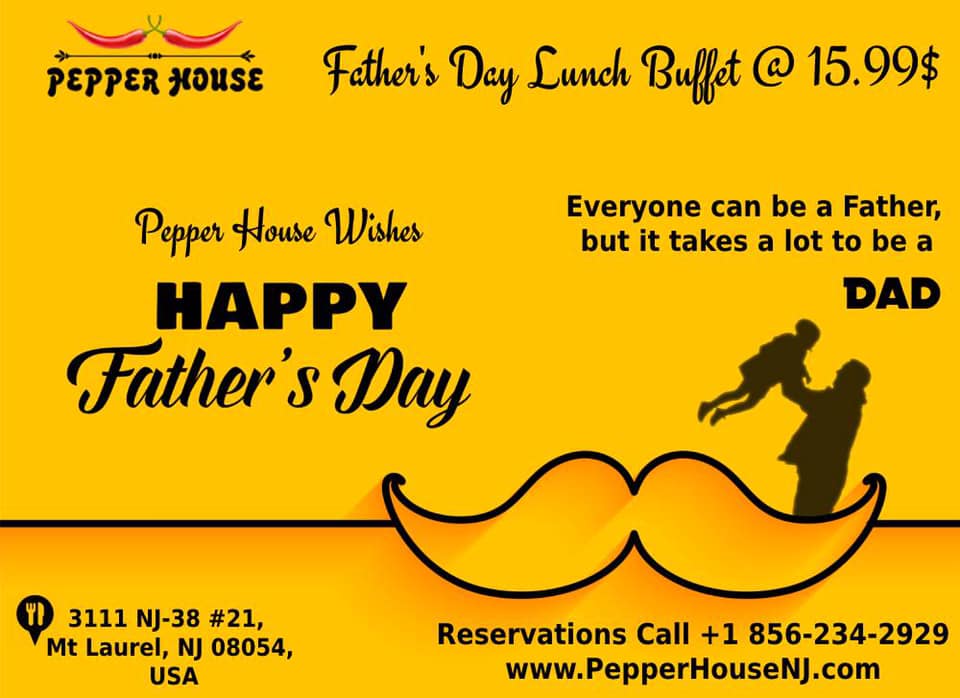 PEPPER HOUSE

Father's Day Lunch Buffet @ 15.99$

Pepper House Wishes

HAPPY

Father's Day

Everyone can be a Father, but it takes a lot to be a

DAD

3111 NJ-38 #21,
Mt Laurel, NJ 08054,
USA

Reservations Call +1 856-234-2929
www.PepperHouseNJ.com